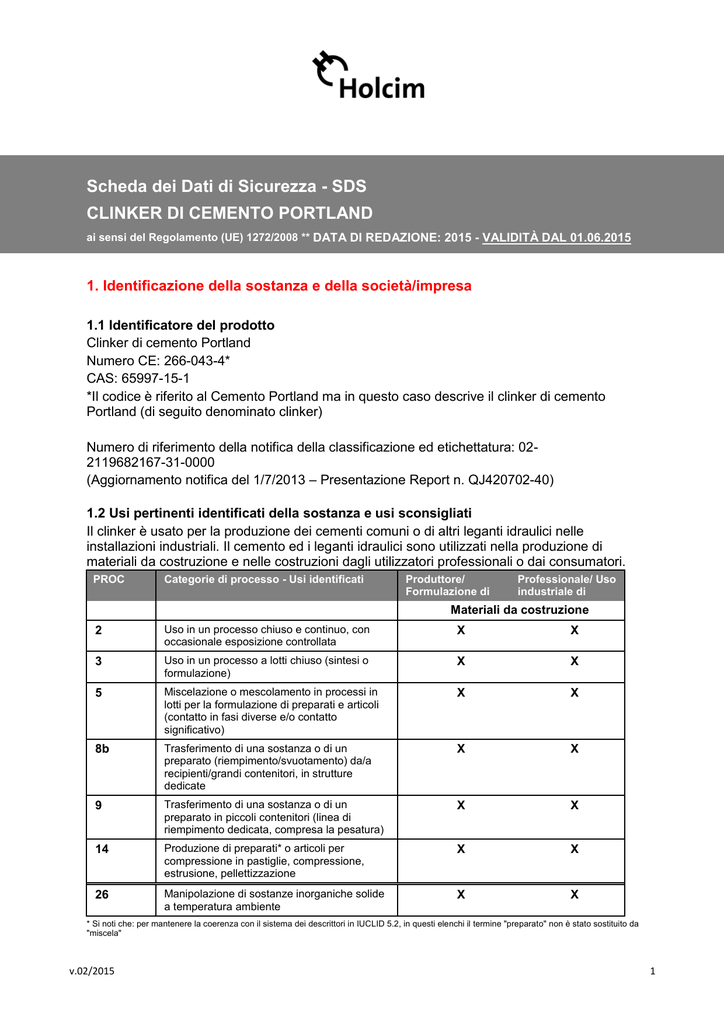 Holcim

Scheda dei Dati di Sicurezza - SDS
CLINKER DI CEMENTO PORTLAND
ai sensi del Regolamento (UE) 1272/2008 ** DATA DI REDAZIONE: 2015 - VALIDITÀ DAL 01.06.2015

1. Identificazione della sostanza e della società/impresa

1.1 Identificatore del prodotto
Clinker di cemento Portland
Numero CE: 266-043-4*
CAS: 65997-15-1
*Il codice è riferito al Cemento Portland ma in questo caso descrive il clinker di cemento Portland (di seguito denominato clinker)

Numero di riferimento della notifica della classificazione ed etichettatura: 02-2119682167-31-0000
(Aggiornamento notifica del 1/7/2013 – Presentazione Report n. QJ420702-40)

1.2 Usi pertinenti identificati della sostanza e usi sconsigliati
Il clinker è usato per la produzione dei cementi comuni o di altri leganti idraulici nelle installazioni industriali. Il cemento ed i leganti idraulici sono utilizzati nella produzione di materiali da costruzione e nelle costruzioni dagli utilizzatori professionali o dai consumatori.

| PROC | Categorie di processo - Usi identificati | Produttore/ Formulazione di | Professionale/ Uso industriale di |
|---|---|---|---|
| | | Materiali da costruzione | |
| 2 | Uso in un processo chiuso e continuo, con occasionale esposizione controllata | X | X |
| 3 | Uso in un processo a lotti chiuso (sintesi o formulazione) | X | X |
| 5 | Miscelazione o mescolamento in processi in lotti per la formulazione di preparati e articoli (contatto in fasi diverse e/o contatto significativo) | X | X |
| 8b | Trasferimento di una sostanza o di un preparato (riempimento/svuotamento) da/a recipienti/grandi contenitori, in strutture dedicate | X | X |
| 9 | Trasferimento di una sostanza o di un preparato in piccoli contenitori (linea di riempimento dedicata, compresa la pesatura) | X | X |
| 14 | Produzione di preparati* o articoli per compressione in pastiglie, compressione, estrusione, pellettizzazione | X | X |
| 26 | Manipolazione di sostanze inorganiche solide a temperatura ambiente | X | X |

* Si noti che: per mantenere la coerenza con il sistema dei descrittori in IUCLID 5.2, in questi elenchi il termine "preparato" non è stato sostituito da "miscela"

v.02/2015
1